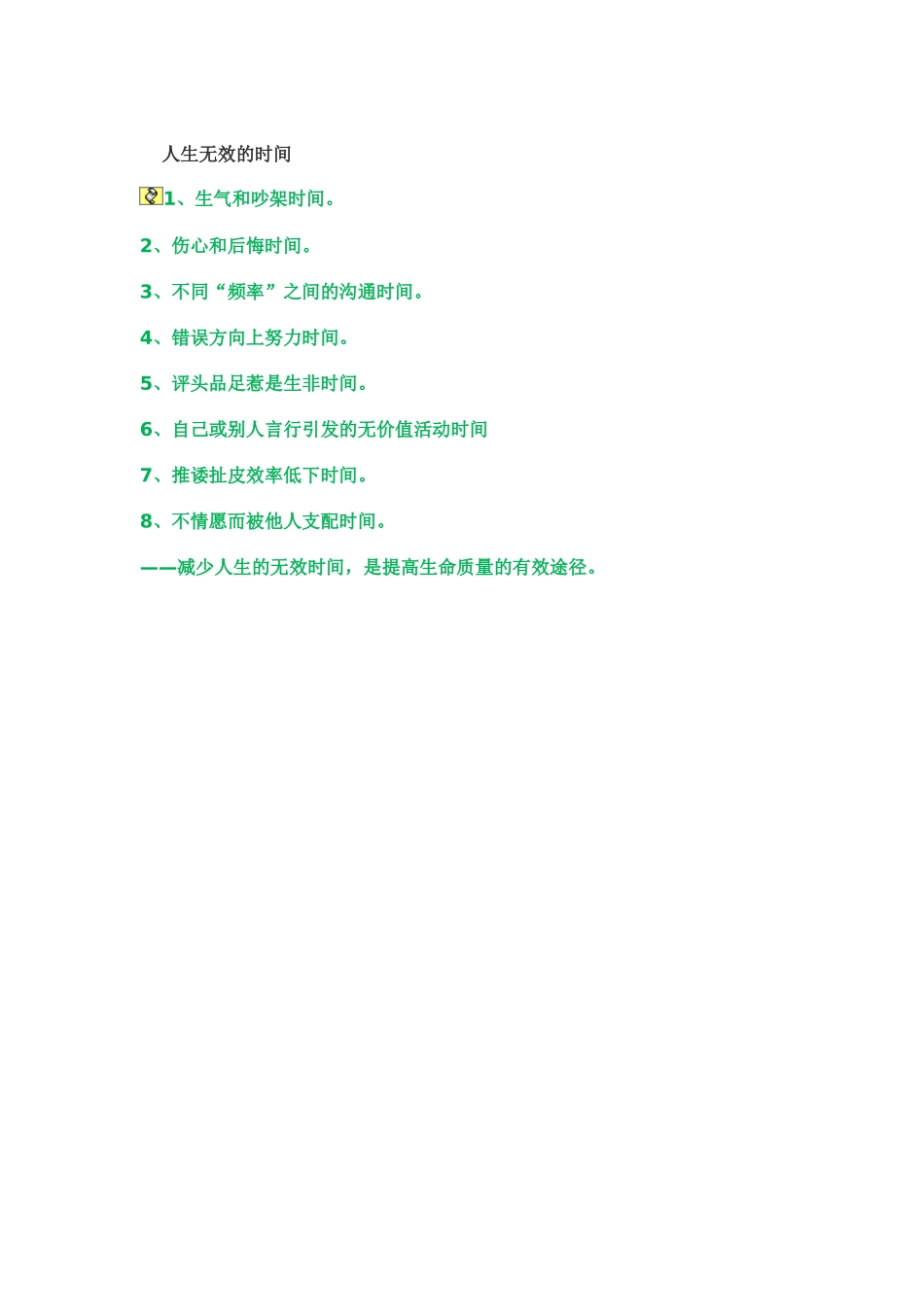 人生无效的时间

1、生气和吵架时间。

2、伤心和后悔时间。

3、不同“频率”之间的沟通时间。

4、错误方向上努力时间。

5、评头品足惹是生非时间。

6、自己或别人言行引发的无价值活动时间

7、推诿扯皮效率低下时间。

8、不情愿而被他人支配时间。

——减少人生的无效时间，是提高生命质量的有效途径。